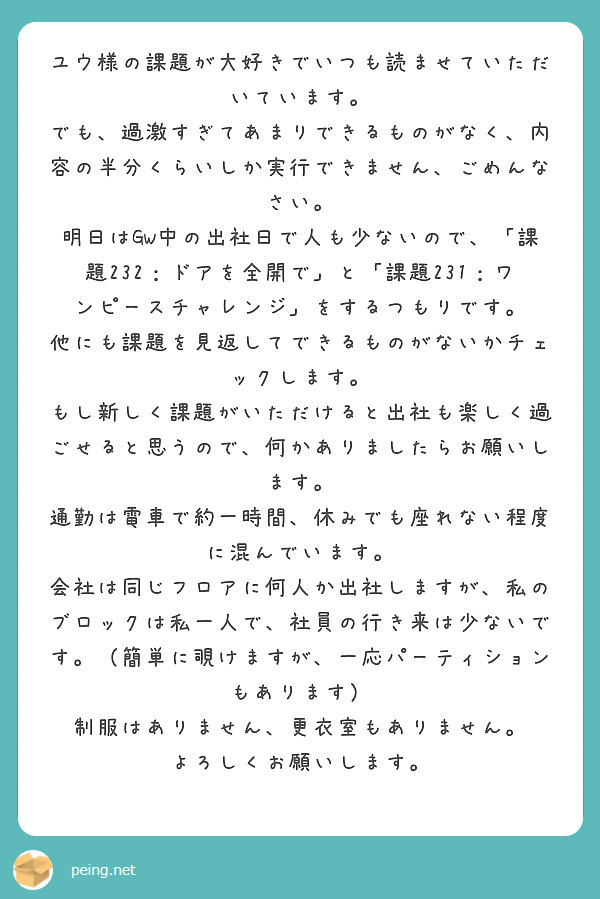 ユウ様の課題が大好きでいつも読ませていただいています。
でも、過激すぎてあまりできるものがなく、内容の半分くらいしか実行できません、ごめんなさい。
明日はGW中の出社日で人も少ないので、「課題232：ドアを全開で」と「課題231：ワンピースチャレンジ」をするつもりです。
他にも課題を見返してできるものがないかチェックします。
もし新しく課題がいただけると出社も楽しく過ごせると思うので、何かありましたらお願いします。
通勤は電車で約一時間、休みでも座れない程度に混んでいます。
会社は同じフロアに何人か出社しますが、私のブロックは私一人で、社員の行き来は少ないです。（簡単に覗けますが、一応パーティションもあります）
制服はありません、更衣室もありません。
よろしくお願いします。

peing.net